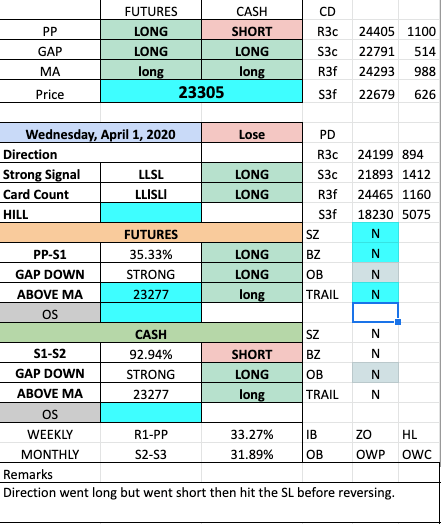 | | FUTURES | CASH | CD | | |
|---|---|---|---|---|---|
| PP | LONG | SHORT | R3c | 24405 | 1100 |
| GAP | LONG | LONG | S3c | 22791 | 514 |
| MA | long | long | R3f | 24293 | 988 |
| Price | 23305 | | S3f | 22679 | 626 |
| | | | | | |
| Wednesday, April 1, 2020 | | Lose | PD | | |
| Direction | | | R3c | 24199 | 894 |
| Strong Signal | LLSL | LONG | S3c | 21893 | 1412 |
| Card Count | LLlSLl | LONG | R3f | 24465 | 1160 |
| HILL | | | S3f | 18230 | 5075 |
| FUTURES | | | SZ | N | |
| PP-S1 | 35.33% | LONG | BZ | N | |
| GAP DOWN | STRONG | LONG | OB | N | |
| ABOVE MA | 23277 | long | TRAIL | N | |
| OS | | | | | |
| CASH | | | SZ | N | |
| S1-S2 | 92.94% | SHORT | BZ | N | |
| GAP DOWN | STRONG | LONG | OB | N | |
| ABOVE MA | 23277 | long | TRAIL | N | |
| OS | | | | | |
| WEEKLY | R1-PP | 33.27% | IB | ZO | HL |
| MONTHLY | S2-S3 | 31.89% | OB | OWP | OWC |

Remarks
Direction went long but went short then hit the SL before reversing.